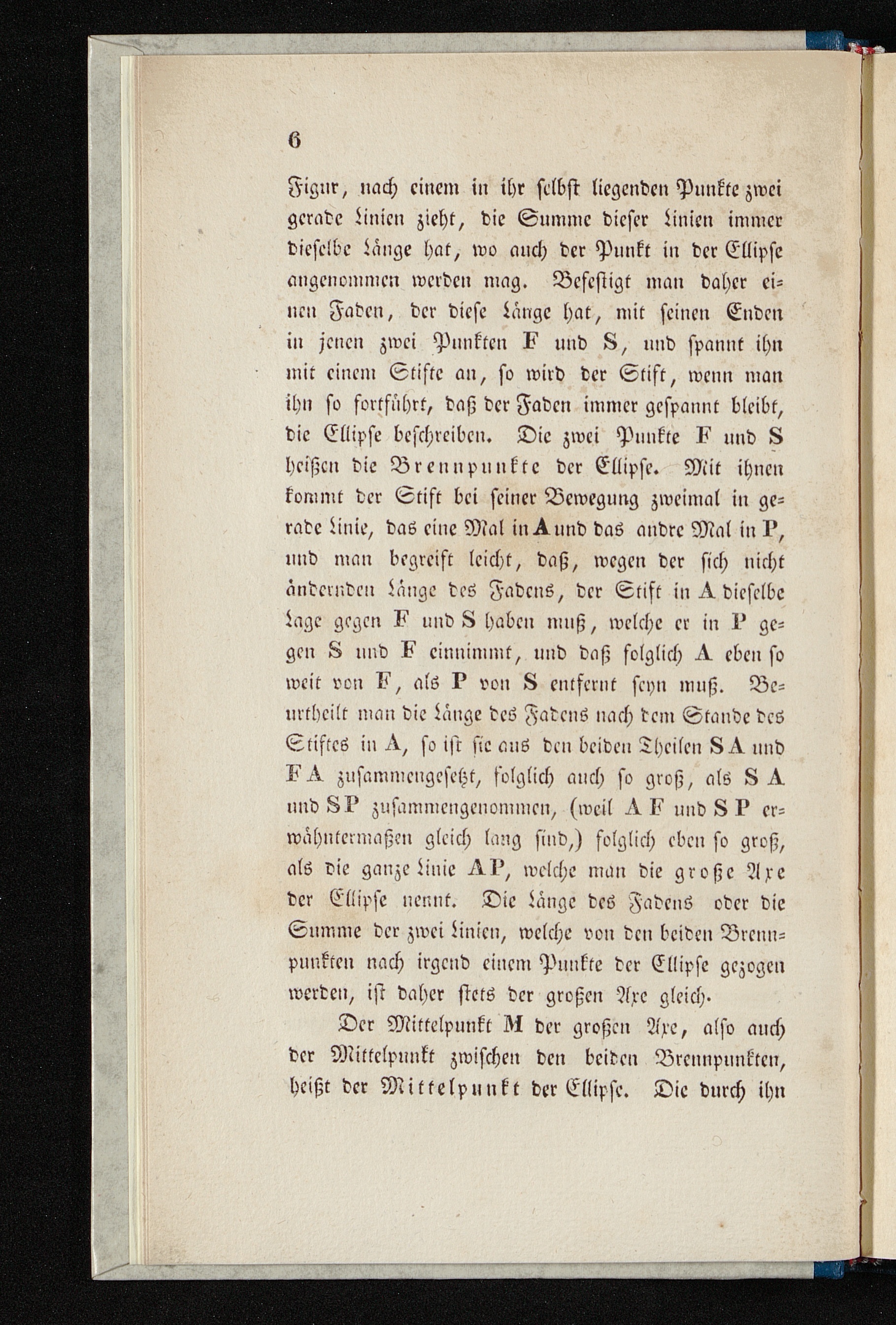 6

Figur, nach einem in ihr selbst liegenden Punkte zwei gerade Linien zieht, die Summe dieser Linien immer dieselbe Länge hat, wo auch der Punkt in der Ellipse angenommen werden mag. Befestigt man daher einen Faden, der diese Länge hat, mit seinen Enden in jenen zwei Punkten F und S, und spannt ihn mit einem Stifte an, so wird der Stift, wenn man ihn so fortführt, daß der Faden immer gespannt bleibt, die Ellipse beschreiben. Die zwei Punkte F und S heißen die Brennpunkte der Ellipse. Mit ihnen kommt der Stift bei seiner Bewegung zweimal in gerade Linie, das eine Mal in A und das andre Mal in P, und man begreift leicht, daß, wegen der sich nicht ändernden Länge des Fadens, der Stift in A dieselbe Lage gegen F und S haben muß, welche er in P gegen S und F einnimmt, und daß folglich A eben so weit von F, als P von S entfernt seyn muß. Beurtheilt man die Länge des Fadens nach dem Stande des Stiftes in A, so ist sie aus den beiden Theilen S A und F A zusammengesetzt, folglich auch so groß, als S A und S P zusammengenommen, (weil A F und S P erwähntermaßen gleich lang sind,) folglich eben so groß, als die ganze Linie A P, welche man die große Axe der Ellipse nennt. Die Länge des Fadens oder die Summe der zwei Linien, welche von den beiden Brennpunkten nach irgend einem Punkte der Ellipse gezogen werden, ist daher stets der großen Axe gleich.

Der Mittelpunkt M der großen Axe, also auch der Mittelpunkt zwischen den beiden Brennpunkten, heißt der Mittelpunkt der Ellipse. Die durch ihn